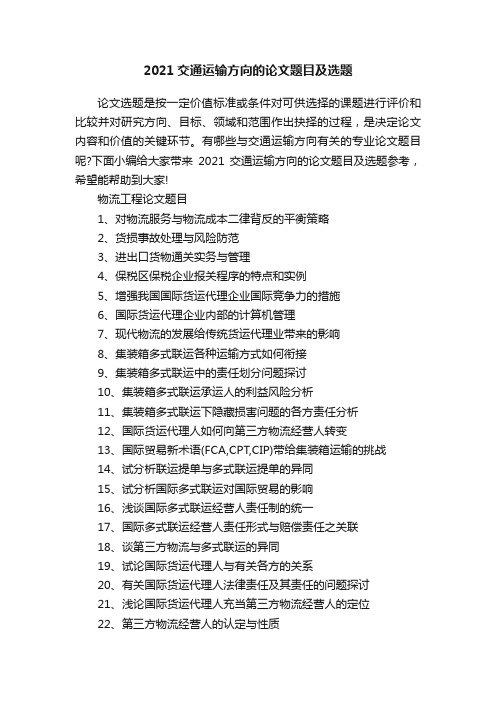 2021 交通运输方向的论文题目及选题

论文选题是按一定价值标准或条件对可供选择的课题进行评价和比较并对研究方向、目标、领域和范围作出抉择的过程，是决定论文内容和价值的关键环节。有哪些与交通运输方向有关的专业论文题目呢?下面小编给大家带来 2021 交通运输方向的论文题目及选题参考，希望能帮助到大家!

物流工程论文题目

1、对物流服务与物流成本二律背反的平衡策略

2、货损事故处理与风险防范

3、进出口货物通关实务与管理

4、保税区保税企业报关程序的特点和实例

5、增强我国国际货运代理企业国际竞争力的措施

6、国际货运代理企业内部的计算机管理

7、现代物流的发展给传统货运代理业带来的影响

8、集装箱多式联运各种运输方式如何衔接

9、集装箱多式联运中的责任划分问题探讨

10、集装箱多式联运承运人的利益风险分析

11、集装箱多式联运下隐藏损害问题的各方责任分析

12、国际货运代理人如何向第三方物流经营人转变

13、国际贸易新术语(FCA,CPT,CIP)带给集装箱运输的挑战

14、试分析联运提单与多式联运提单的异同

15、试分析国际多式联运对国际贸易的影响

16、浅谈国际多式联运经营人责任制的统一

17、国际多式联运经营人责任形式与赔偿责任之关联

18、谈第三方物流与多式联运的异同

19、试论国际货运代理人与有关各方的关系

20、有关国际货运代理人法律责任及其责任的问题探讨

21、浅论国际货运代理人充当第三方物流经营人的定位

22、第三方物流经营人的认定与性质